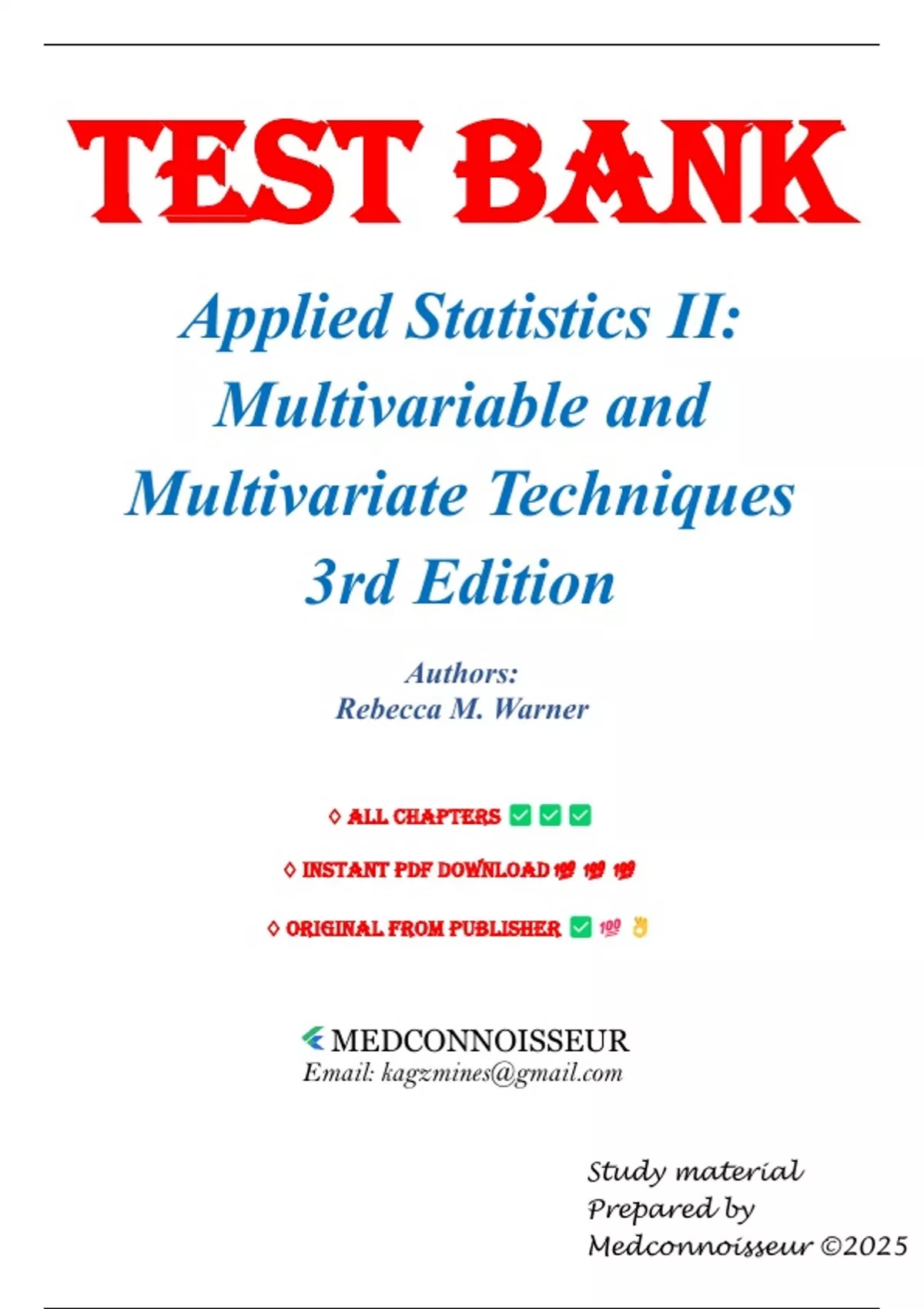 TEST BANK

Applied Statistics II: Multivariable and Multivariate Techniques 3rd Edition

Authors:
Rebecca M. Warner

◊ ALL CHAPTERS ✅ ✅ ✅

◊ INSTANT PDF DOWNLOAD 💯 💯 💯

◊ ORIGINAL FROM PUBLISHER ✅ 💯 👌

MEDCONNOISSEUR
Email: kagzmines@gmail.com

Study material
Prepared by
Medconnoisseur ©2025